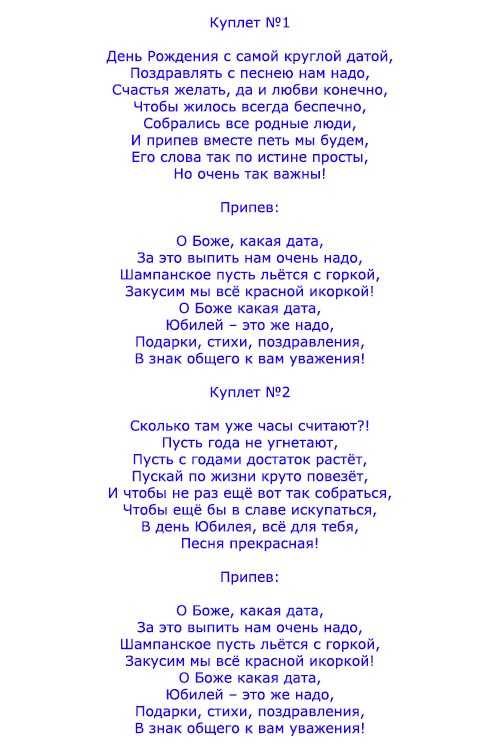 Куплет №1

День Рождения с самой круглой датой,
Поздравлять с песнею нам надо,
Счастья желать, да и любви конечно,
Чтобы жилось всегда беспечно,
Собрались все родные люди,
И припев вместе петь мы будем,
Его слова так по истине просты,
Но очень так важны!

Припев:

О Боже, какая дата,
За это выпить нам очень надо,
Шампанское пусть льётся с горкой,
Закусим мы всё красной икоркой!
О Боже какая дата,
Юбилей – это же надо,
Подарки, стихи, поздравления,
В знак общего к вам уважения!

Куплет №2

Сколько там уже часы считают?!
Пусть года не угнетают,
Пусть с годами достаток растёт,
Пускай по жизни круто повезёт,
И чтобы не раз ещё вот так собраться,
Чтобы ещё бы в славе искупаться,
В день Юбилея, всё для тебя,
Песня прекрасная!

Припев:

О Боже, какая дата,
За это выпить нам очень надо,
Шампанское пусть льётся с горкой,
Закусим мы всё красной икоркой!
О Боже какая дата,
Юбилей – это же надо,
Подарки, стихи, поздравления,
В знак общего к вам уважения!